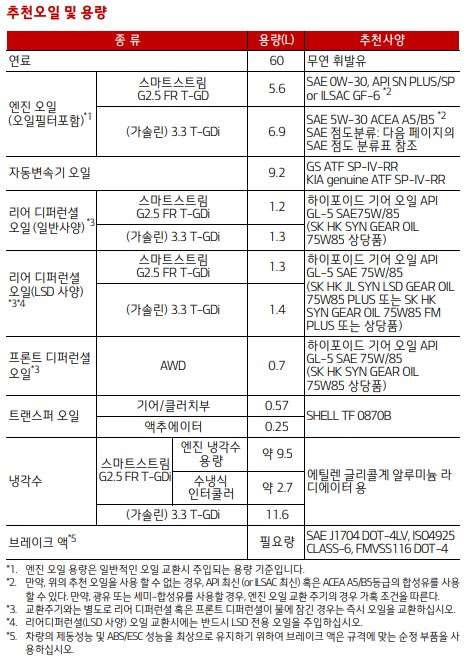 추천오일 및 용량

| 종 류 | | | 용량(L) | 추천사양 |
|---|---|---|---|---|
| 연료 | | | 60 | 무연 휘발유 |
| 엔진 오일 (오일필터포함)*1 | 스마트스트림 G2.5 FR T-GD | | 5.6 | SAE 0W-30, API SN PLUS/SP or ILSAC GF-6 *2 |
| | (가솔린) 3.3 T-GDi | | 6.9 | SAE 5W-30 ACEA A5/B5 *2 SAE 점도분류: 다음 페이지의 SAE 점도 분류표 참조 |
| 자동변속기 오일 | | | 9.2 | GS ATF SP-IV-RR KIA genuine ATF SP-IV-RR |
| 리어 디퍼런셜 오일 (일반사양)*3 | 스마트스트림 G2.5 FR T-GDi | | 1.2 | 하이포이드 기어 오일 API GL-5 SAE75W/85 (SK HK SYN GEAR OIL 75W85 상당품) |
| | (가솔린) 3.3 T-GDi | | 1.3 | |
| 리어 디퍼런셜 오일(LSD 사양) *3*4 | 스마트스트림 G2.5 FR T-GDi | | 1.3 | 하이포이드 기어 오일 API GL-5 SAE 75W/85 (SK HK JL SYN LSD GEAR OIL 75W85 PLUS 또는 SK HK SYN GEAR OIL 75W85 FM PLUS 또는 상당품) |
| | (가솔린) 3.3 T-GDi | | 1.4 | |
| 프론트 디퍼런셜 오일*3 | AWD | | 0.7 | 하이포이드 기어 오일 API GL-5 SAE 75W/85 (SK HK SYN GEAR OIL 75W85 상당품) |
| 트랜스퍼 오일 | 기어/클러치부 | | 0.57 | SHELL TF 0870B |
| | 액추에이터 | | 0.25 | |
| 냉각수 | 스마트스트림 G2.5 FR T-GDi | 엔진 냉각수 용량 | 약 9.5 | 에틸렌 글리콜계 알루미늄 라디에이터 용 |
| | | 수냉식 인터쿨러 | 약 2.7 | |
| | (가솔린) 3.3 T-GDi | | 11.6 | |
| 브레이크 액*5 | | | 필요량 | SAE J1704 DOT-4LV, ISO4925 CLASS-6, FMVSS116 DOT-4 |

*1. 엔진 오일 용량은 일반적인 오일 교환시 주입되는 용량 기준입니다.
*2. 만약, 위의 추천 오일을 사용 할 수 없는 경우, API 최신 (or ILSAC 최신) 혹은 ACEA A5/B5등급의 합성유를 사용 할 수 있다. 만약, 광유 또는 세미-합성유를 사용할 경우, 엔진 오일 교환 주기의 경우 가혹 조건을 따른다.
*3. 교환주기와는 별도로 리어 디퍼런셜 혹은 프론트 디퍼런셜이 물에 잠긴 경우는 즉시 오일을 교환하십시오.
*4. 리어디퍼런셜(LSD 사양) 오일 교환시에는 반드시 LSD 전용 오일을 주입하십시오.
*5. 차량의 제동성능 및 ABS/ESC 성능을 최상으로 유지하기 위하여 브레이크 액은 규격에 맞는 순정 부품을 사용하십시오.